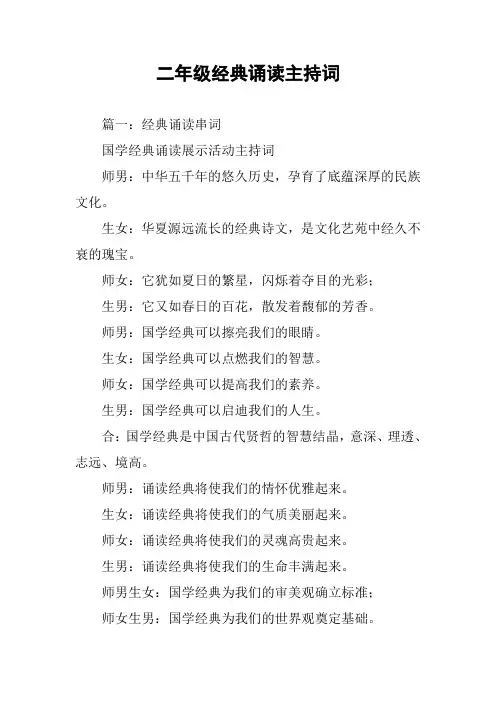 二年级经典诵读主持词

篇一：经典诵读串词

国学经典诵读展示活动主持词

师男：中华五千年的悠久历史，孕育了底蕴深厚的民族文化。

生女：华夏源远流长的经典诗文，是文化艺苑中经久不衰的瑰宝。

师女：它犹如夏日的繁星，闪烁着夺目的光彩；

生男：它又如春日的百花，散发着馥郁的芳香。

师男：国学经典可以擦亮我们的眼睛。

生女：国学经典可以点燃我们的智慧。

师女：国学经典可以提高我们的素养。

生男：国学经典可以启迪我们的人生。

合：国学经典是中国古代贤哲的智慧结晶，意深、理透、志远、境高。

师男：诵读经典将使我们的情怀优雅起来。

生女：诵读经典将使我们的气质美丽起来。

师女：诵读经典将使我们的灵魂高贵起来。

生男：诵读经典将使我们的生命丰满起来。

师男生女：国学经典为我们的审美观确立标准；

师女生男：国学经典为我们的世界观奠定基础。